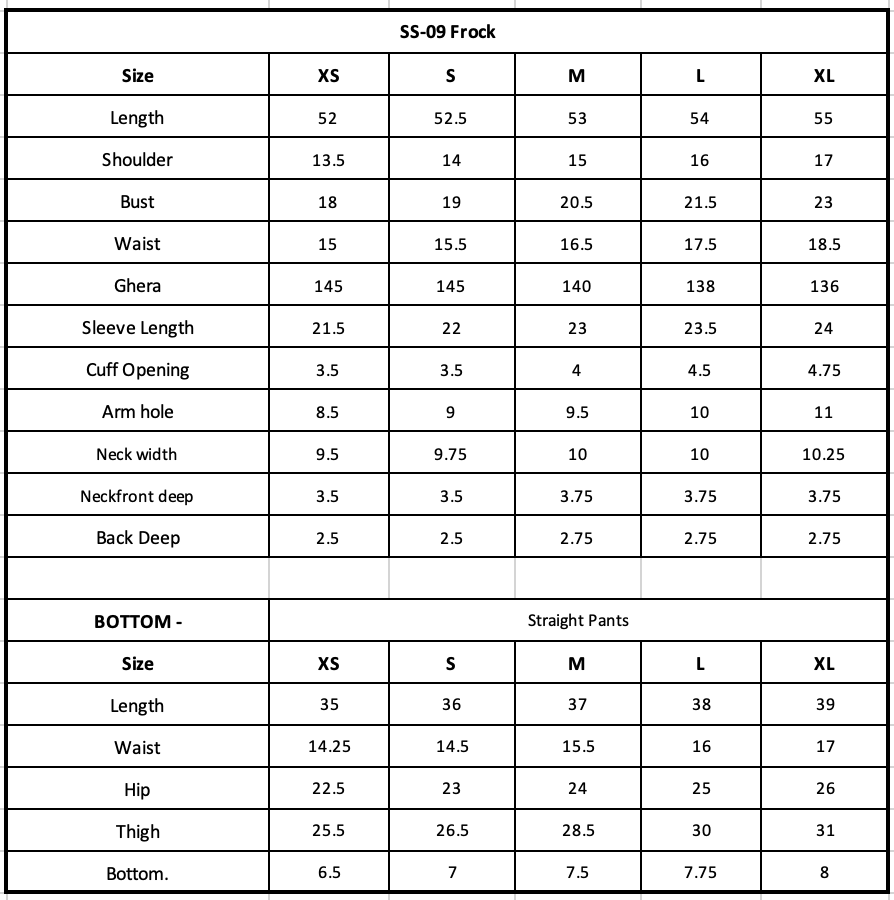 SS-09 Frock

| Size | XS | S | M | L | XL |
|---|---|---|---|---|---|
| Length | 52 | 52.5 | 53 | 54 | 55 |
| Shoulder | 13.5 | 14 | 15 | 16 | 17 |
| Bust | 18 | 19 | 20.5 | 21.5 | 23 |
| Waist | 15 | 15.5 | 16.5 | 17.5 | 18.5 |
| Ghera | 145 | 145 | 140 | 138 | 136 |
| Sleeve Length | 21.5 | 22 | 23 | 23.5 | 24 |
| Cuff Opening | 3.5 | 3.5 | 4 | 4.5 | 4.75 |
| Arm hole | 8.5 | 9 | 9.5 | 10 | 11 |
| Neck width | 9.5 | 9.75 | 10 | 10 | 10.25 |
| Neckfront deep | 3.5 | 3.5 | 3.75 | 3.75 | 3.75 |
| Back Deep | 2.5 | 2.5 | 2.75 | 2.75 | 2.75 |

| BOTTOM - | Straight Pants | | | | |
|---|---|---|---|---|---|
| Size | XS | S | M | L | XL |
| Length | 35 | 36 | 37 | 38 | 39 |
| Waist | 14.25 | 14.5 | 15.5 | 16 | 17 |
| Hip | 22.5 | 23 | 24 | 25 | 26 |
| Thigh | 25.5 | 26.5 | 28.5 | 30 | 31 |
| Bottom. | 6.5 | 7 | 7.5 | 7.75 | 8 |